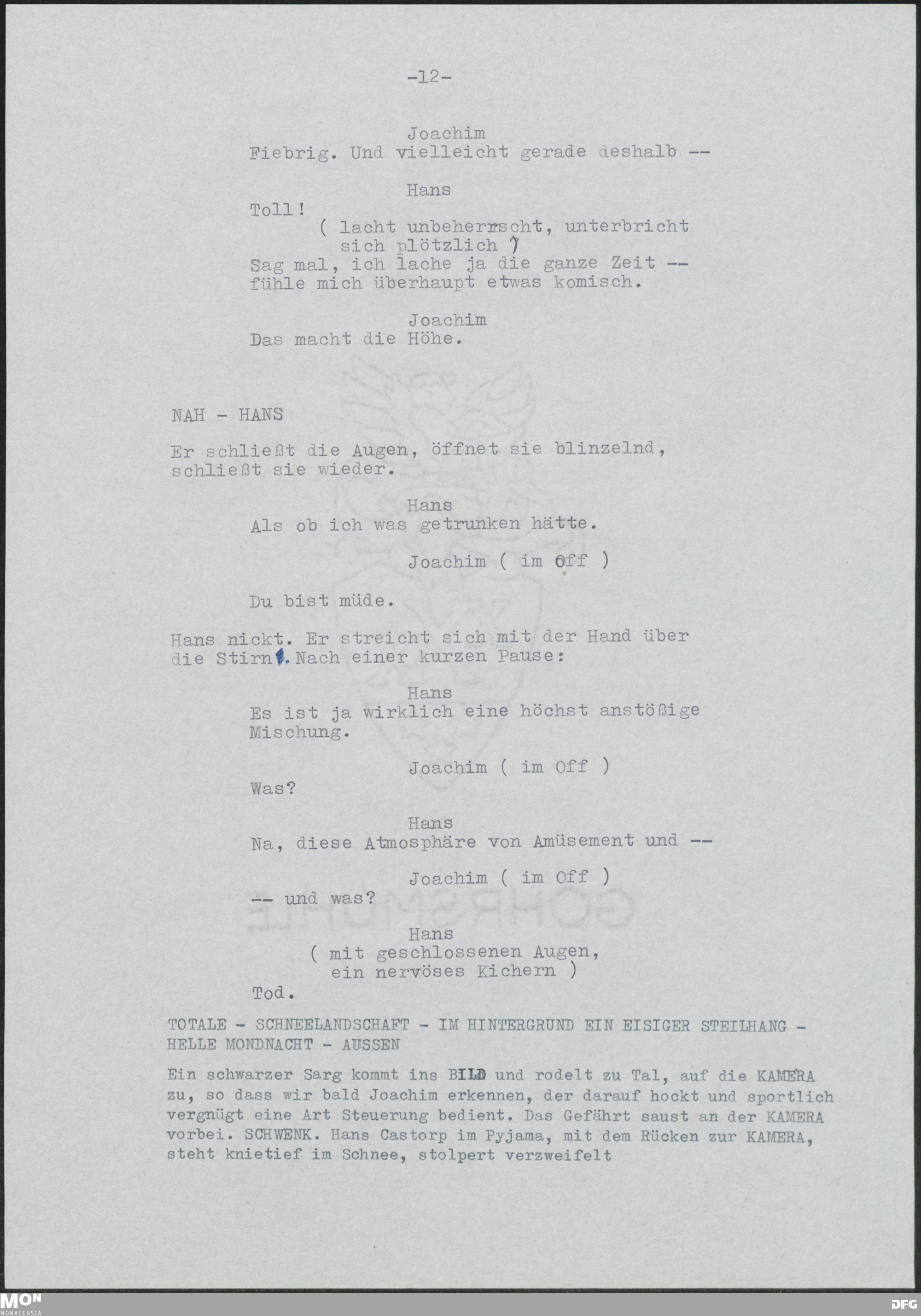 -12-

Joachim
Fiebrig. Und vielleicht gerade deshalb --

Hans
Toll!
( lacht unbeherrscht, unterbricht sich plötzlich )
Sag mal, ich lache ja die ganze Zeit -- fühle mich überhaupt etwas komisch.

Joachim
Das macht die Höhe.

NAH - HANS

Er schließt die Augen, öffnet sie blinzelnd, schließt sie wieder.

Hans
Als ob ich was getrunken hätte.

Joachim ( im Off )

Du bist müde.

Hans nickt. Er streicht sich mit der Hand über die Stirn. Nach einer kurzen Pause:

Hans
Es ist ja wirklich eine höchst anstößige Mischung.

Joachim ( im Off )
Was?

Hans
Na, diese Atmosphäre von Amüsement und --

Joachim ( im Off )
-- und was?

Hans
( mit geschlossenen Augen, ein nervöses Kichern )
Tod.

TOTALE - SCHNEELANDSCHAFT - IM HINTERGRUND EIN EISIGER STEILHANG - HELLE MONDNACHT - AUSSEN

Ein schwarzer Sarg kommt ins BILD und rodelt zu Tal, auf die KAMERA zu, so dass wir bald Joachim erkennen, der darauf hockt und sportlich vergnügt eine Art Steuerung bedient. Das Gefährt saust an der KAMERA vorbei. SCHWENK. Hans Castorp im Pyjama, mit dem Rücken zur KAMERA, steht knietief im Schnee, stolpert verzweifelt

MON MONACENSIA
DFG